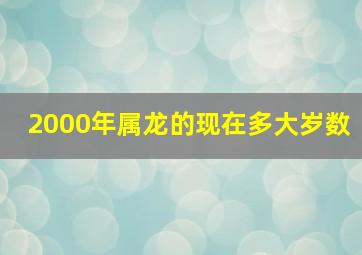 2000年属龙的现在多大岁数